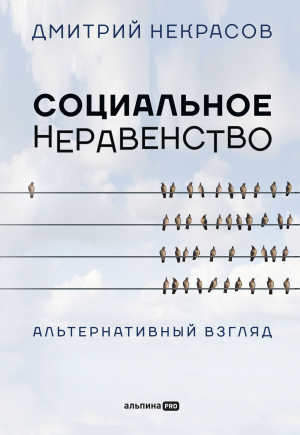 ДМИТРИЙ НЕКРАСОВ

СОЦИАЛЬНОЕ
НЕРАВЕНСТВО

АЛЬТЕРНАТИВНЫЙ ВЗГЛЯД

альпина PRO